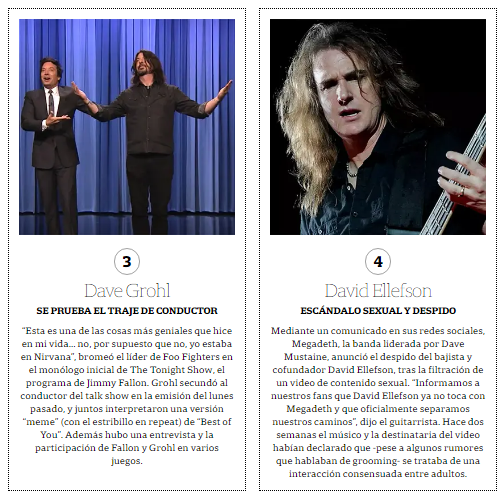 3

Dave Grohl

SE PRUEBA EL TRAJE DE CONDUCTOR

“Esta es una de las cosas más geniales que hice en mi vida... no, por supuesto que no, yo estaba en Nirvana”, bromeó el líder de Foo Fighters en el monólogo inicial de The Tonight Show, el programa de Jimmy Fallon. Grohl secundó al conductor del talk show en la emisión del lunes pasado, y juntos interpretaron una versión “meme” (con el estribillo en repeat) de “Best of You”. Además hubo una entrevista y la participación de Fallon y Grohl en varios juegos.

4

David Ellefson

ESCÁNDALO SEXUAL Y DESPIDO

Mediante un comunicado en sus redes sociales, Megadeth, la banda liderada por Dave Mustaine, anunció el despido del bajista y cofundador David Ellefson, tras la filtración de un video de contenido sexual. “Informamos a nuestros fans que David Ellefson ya no toca con Megadeth y que oficialmente separamos nuestros caminos”, dijo el guitarrista. Hace dos semanas el músico y la destinataria del video habían declarado que -pese a algunos rumores que hablaban de grooming- se trataba de una interacción consensuada entre adultos.